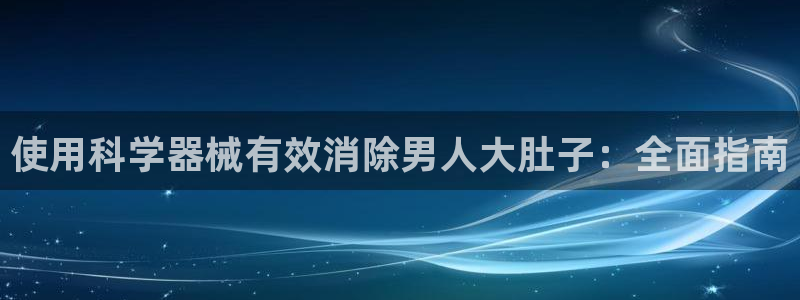 使用科学器械有效消除男人大肚子：全面指南